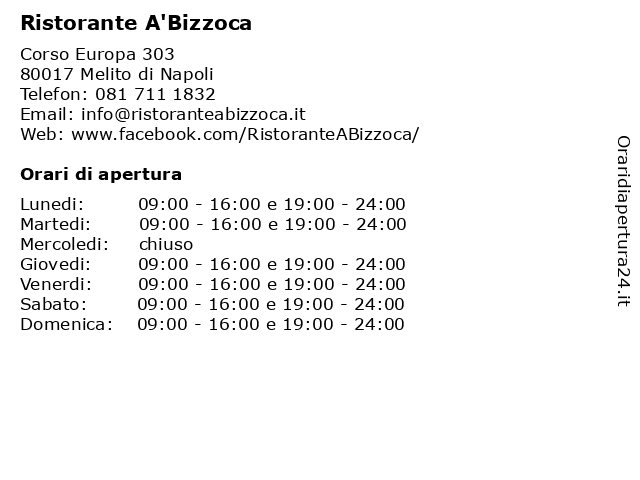 Ristorante A'Bizzoca

Corso Europa 303
80017 Melito di Napoli
Telefon: 081 711 1832
Email: info@ristoranteabizzoca.it
Web: www.facebook.com/RistoranteABizzoca/

Orari di apertura

| | |
|---|---|
| Lunedi: | 09:00 - 16:00 e 19:00 - 24:00 |
| Martedi: | 09:00 - 16:00 e 19:00 - 24:00 |
| Mercoledi: | chiuso |
| Giovedi: | 09:00 - 16:00 e 19:00 - 24:00 |
| Venerdi: | 09:00 - 16:00 e 19:00 - 24:00 |
| Sabato: | 09:00 - 16:00 e 19:00 - 24:00 |
| Domenica: | 09:00 - 16:00 e 19:00 - 24:00 |

Oraridiapertura24.it